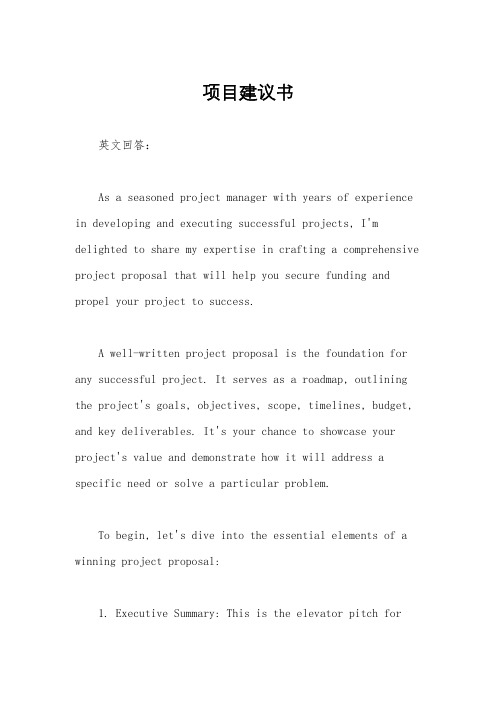 项目建议书

英文回答：

As a seasoned project manager with years of experience in developing and executing successful projects, I'm delighted to share my expertise in crafting a comprehensive project proposal that will help you secure funding and propel your project to success.

A well-written project proposal is the foundation for any successful project. It serves as a roadmap, outlining the project's goals, objectives, scope, timelines, budget, and key deliverables. It's your chance to showcase your project's value and demonstrate how it will address a specific need or solve a particular problem.

To begin, let's dive into the essential elements of a winning project proposal:

1. Executive Summary: This is the elevator pitch for